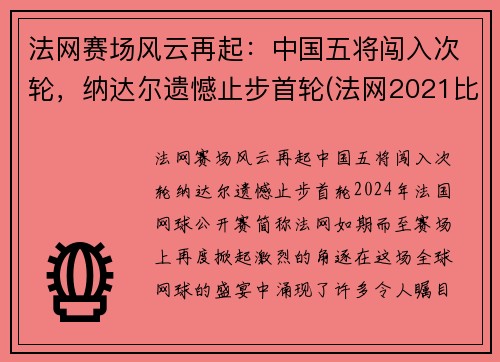 法网赛场风云再起：中国五将闯入次轮，纳达尔遗憾止步首轮(法网2021比

法网赛场风云再起中国五将闯入次轮纳达尔遗憾止步首轮2024年法国网球公开赛简称法网如期而至赛场上再度掀起激烈的角逐在这场全球网球的盛宴中涌现了许多令人瞩目